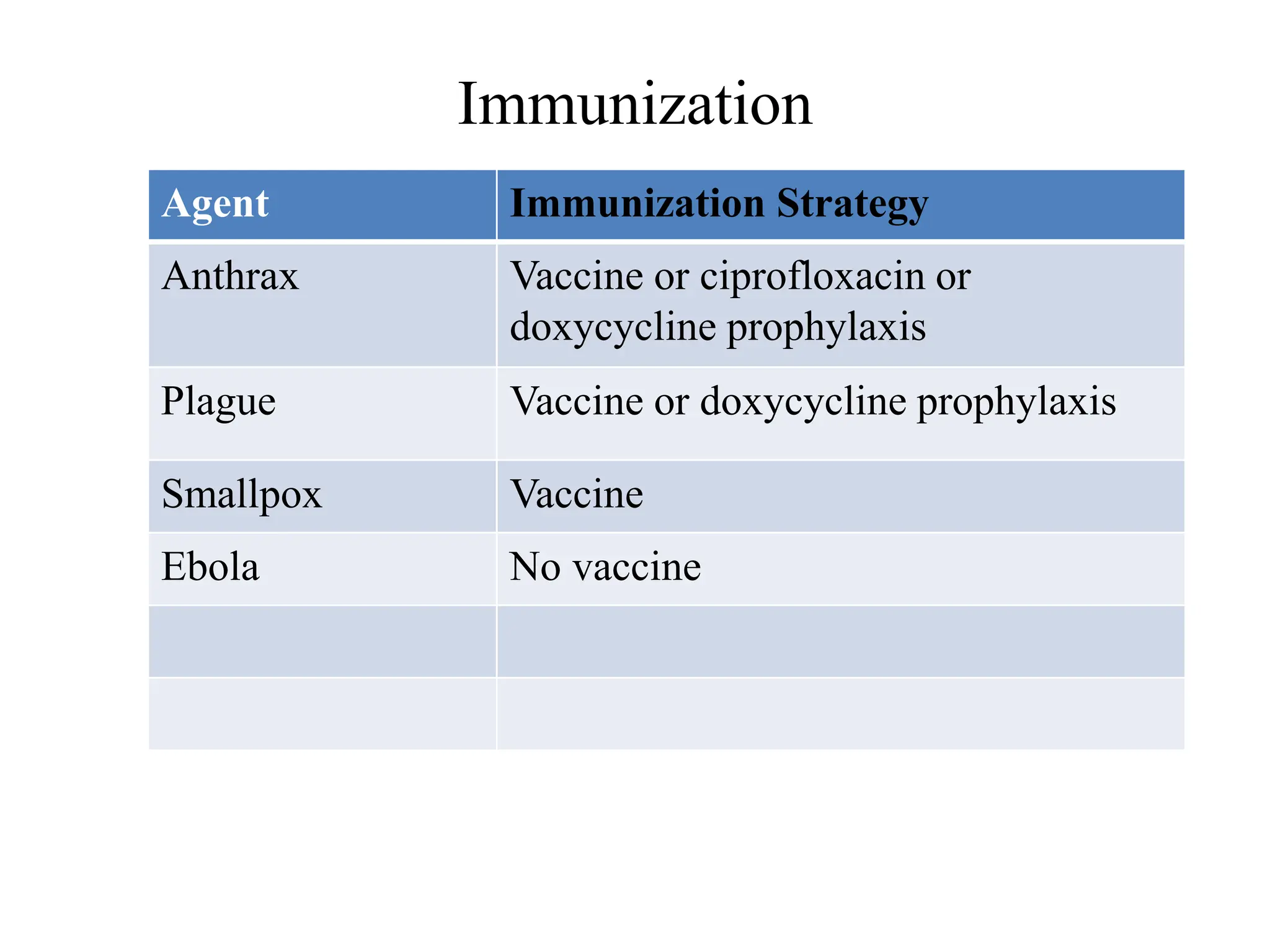 Immunization

| Agent | Immunization Strategy |
|---|---|
| Anthrax | Vaccine or ciprofloxacin or doxycycline prophylaxis |
| Plague | Vaccine or doxycycline prophylaxis |
| Smallpox | Vaccine |
| Ebola | No vaccine |
| | |
| | |